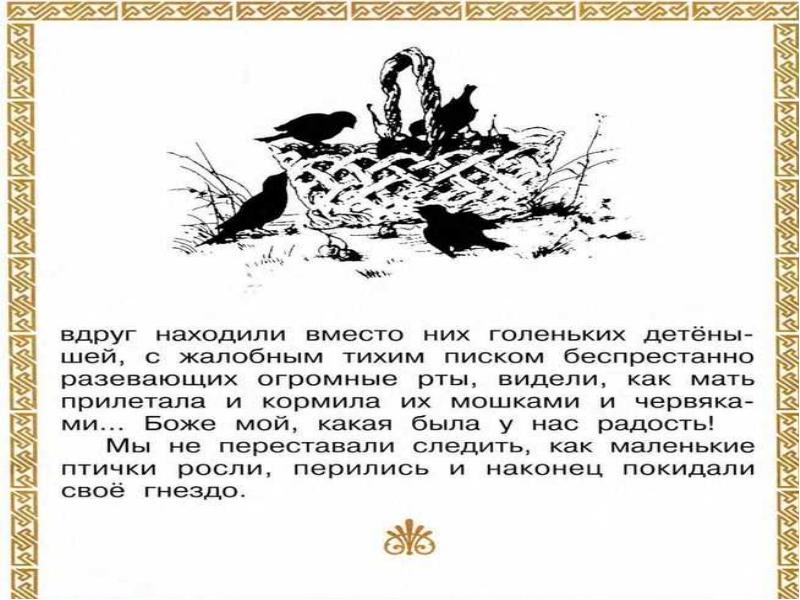 вдруг находили вместо них голеньких детёнышей, с жалобным тихим писком беспрестанно разевающих огромные рты, видели, как мать прилетала и кормила их мошками и червяками... Боже мой, какая была у нас радость!

Мы не переставали следить, как маленькие птички росли, перились и наконец покидали своё гнездо.